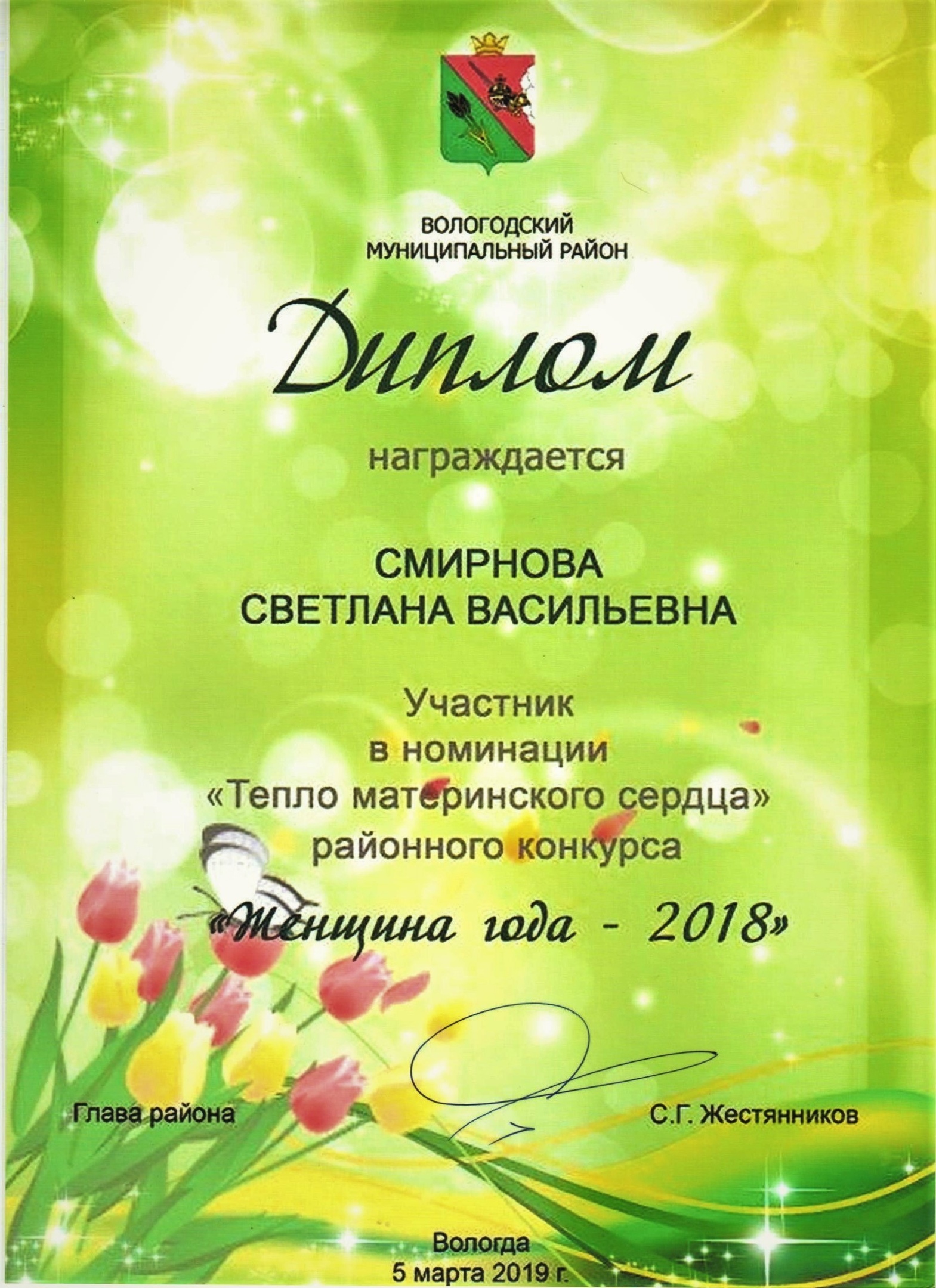 ВОЛОГОДСКИЙ
МУНИЦИПАЛЬНЫЙ РАЙОН

Диплом

награждается

СМИРНОВА
СВЕТЛАНА ВАСИЛЬЕВНА

Участник
в номинации
«Тепло материнского сердца»
районного конкурса

«Женщина года - 2018»

Глава района

С.Г. Жестянников

Вологда
5 марта 2019 г.